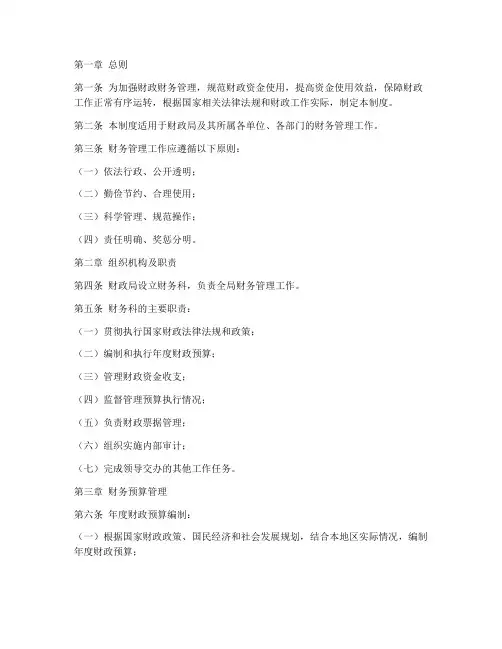 第一章 总则

第一条 为加强财政财务管理，规范财政资金使用，提高资金使用效益，保障财政工作正常有序运转，根据国家相关法律法规和财政工作实际，制定本制度。

第二条 本制度适用于财政局及其所属各单位、各部门的财务管理工作。

第三条 财务管理工作应遵循以下原则：

（一）依法行政、公开透明；

（二）勤俭节约、合理使用；

（三）科学管理、规范操作；

（四）责任明确、奖惩分明。

第二章 组织机构及职责

第四条 财政局设立财务科，负责全局财务管理工作。

第五条 财务科的主要职责：

（一）贯彻执行国家财政法律法规和政策；

（二）编制和执行年度财政预算；

（三）管理财政资金收支；

（四）监督管理预算执行情况；

（五）负责财政票据管理；

（六）组织实施内部审计；

（七）完成领导交办的其他工作任务。

第三章 财务预算管理

第六条 年度财政预算编制：

（一）根据国家财政政策、国民经济和社会发展规划，结合本地区实际情况，编制年度财政预算；